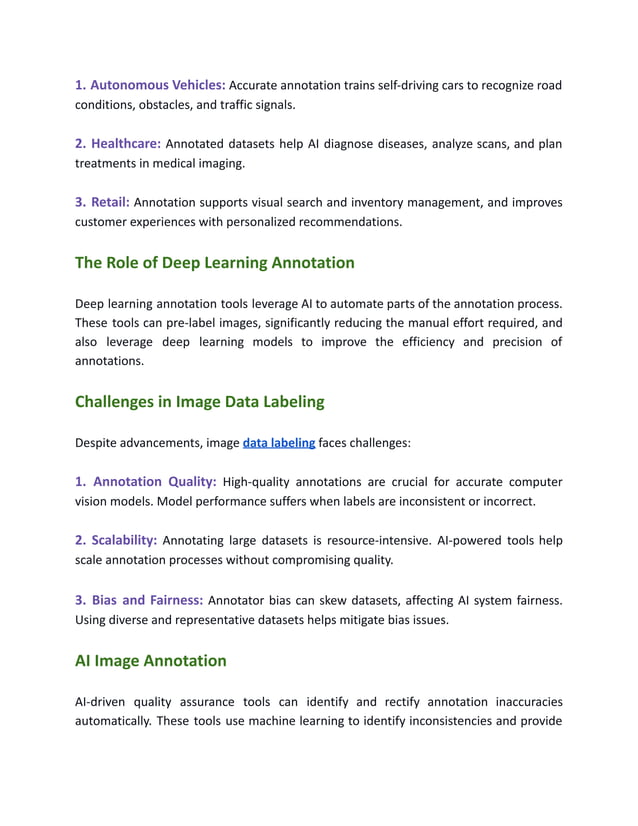 1. Autonomous Vehicles: Accurate annotation trains self-driving cars to recognize road conditions, obstacles, and traffic signals.

2. Healthcare: Annotated datasets help AI diagnose diseases, analyze scans, and plan treatments in medical imaging.

3. Retail: Annotation supports visual search and inventory management, and improves customer experiences with personalized recommendations.

The Role of Deep Learning Annotation

Deep learning annotation tools leverage AI to automate parts of the annotation process. These tools can pre-label images, significantly reducing the manual effort required, and also leverage deep learning models to improve the efficiency and precision of annotations.

Challenges in Image Data Labeling

Despite advancements, image data labeling faces challenges:

1. Annotation Quality: High-quality annotations are crucial for accurate computer vision models. Model performance suffers when labels are inconsistent or incorrect.

2. Scalability: Annotating large datasets is resource-intensive. AI-powered tools help scale annotation processes without compromising quality.

3. Bias and Fairness: Annotator bias can skew datasets, affecting AI system fairness. Using diverse and representative datasets helps mitigate bias issues.

AI Image Annotation

AI-driven quality assurance tools can identify and rectify annotation inaccuracies automatically. These tools use machine learning to identify inconsistencies and provide